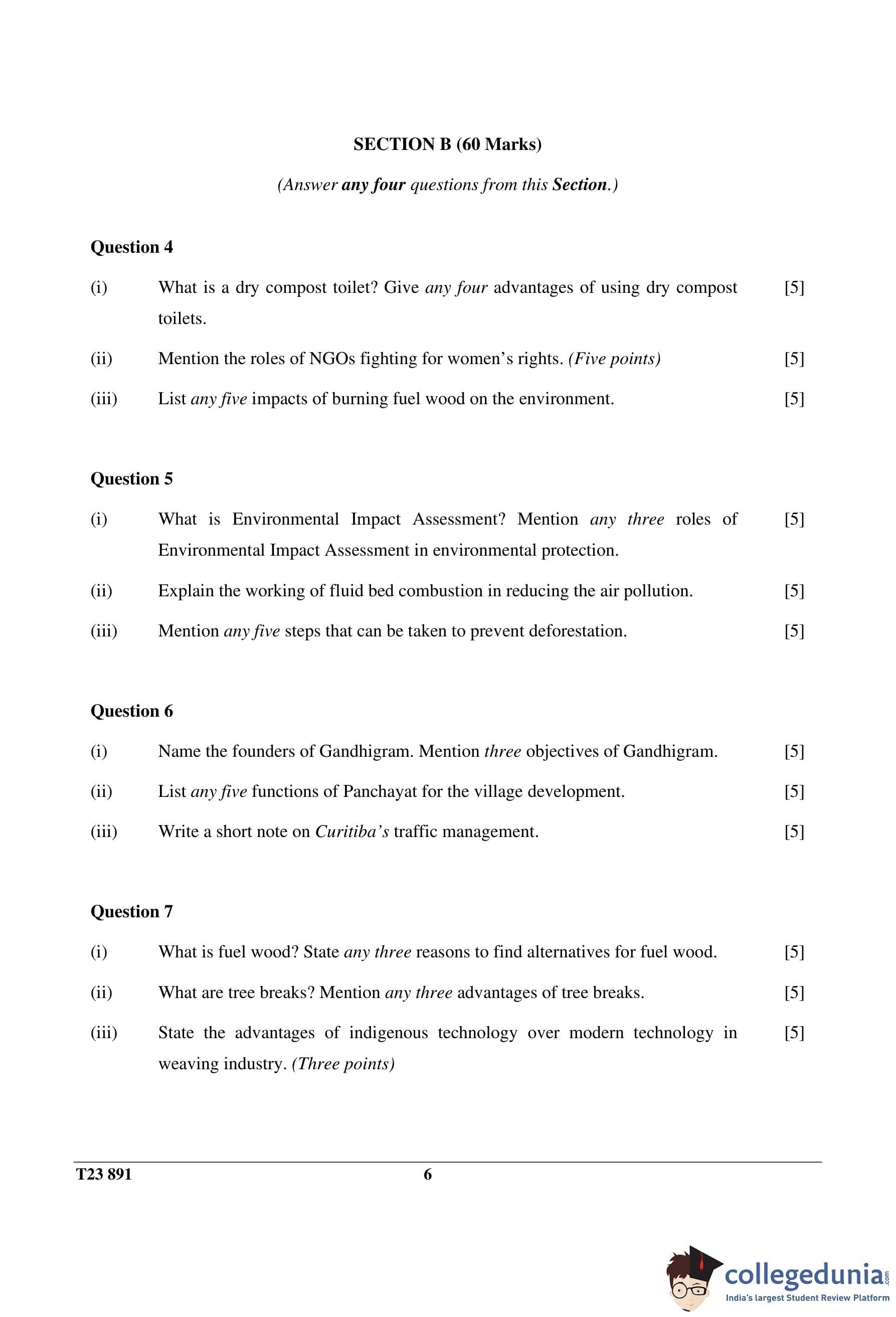 SECTION B (60 Marks)

(Answer any four questions from this Section.)

Question 4

(i) What is a dry compost toilet? Give any four advantages of using dry compost toilets. [5]

(ii) Mention the roles of NGOs fighting for women's rights. (Five points) [5]

(iii) List any five impacts of burning fuel wood on the environment. [5]

Question 5

(i) What is Environmental Impact Assessment? Mention any three roles of Environmental Impact Assessment in environmental protection. [5]

(ii) Explain the working of fluid bed combustion in reducing the air pollution. [5]

(iii) Mention any five steps that can be taken to prevent deforestation. [5]

Question 6

(i) Name the founders of Gandhigram. Mention three objectives of Gandhigram. [5]

(ii) List any five functions of Panchayat for the village development. [5]

(iii) Write a short note on Curitiba's traffic management. [5]

Question 7

(i) What is fuel wood? State any three reasons to find alternatives for fuel wood. [5]

(ii) What are tree breaks? Mention any three advantages of tree breaks. [5]

(iii) State the advantages of indigenous technology over modern technology in weaving industry. (Three points) [5]

T23 891 6

collegedunia.com
India's largest Student Review Platform